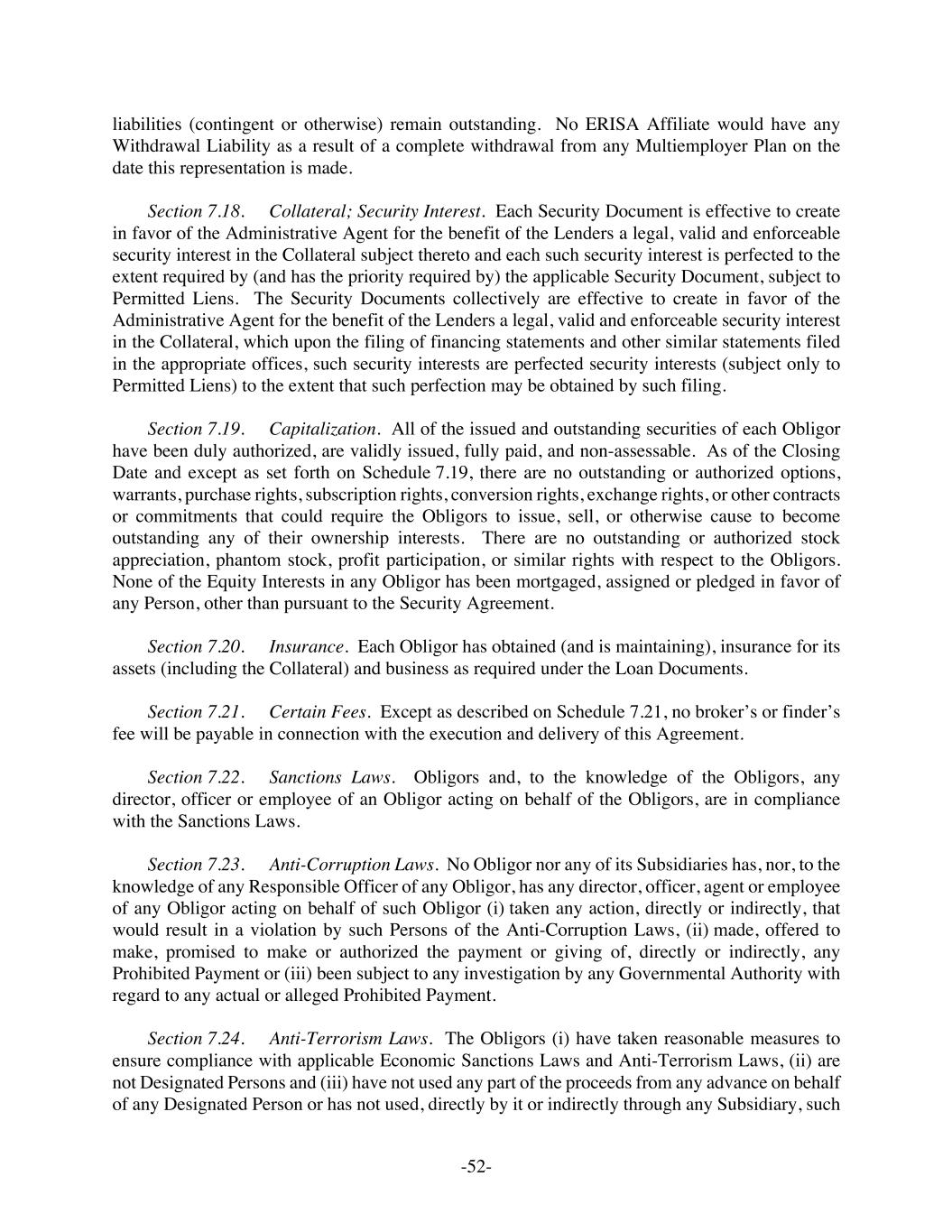 liabilities (contingent or otherwise) remain outstanding. No ERISA Affiliate would have any Withdrawal Liability as a result of a complete withdrawal from any Multiemployer Plan on the date this representation is made.

Section 7.18. Collateral; Security Interest. Each Security Document is effective to create in favor of the Administrative Agent for the benefit of the Lenders a legal, valid and enforceable security interest in the Collateral subject thereto and each such security interest is perfected to the extent required by (and has the priority required by) the applicable Security Document, subject to Permitted Liens. The Security Documents collectively are effective to create in favor of the Administrative Agent for the benefit of the Lenders a legal, valid and enforceable security interest in the Collateral, which upon the filing of financing statements and other similar statements filed in the appropriate offices, such security interests are perfected security interests (subject only to Permitted Liens) to the extent that such perfection may be obtained by such filing.

Section 7.19. Capitalization. All of the issued and outstanding securities of each Obligor have been duly authorized, are validly issued, fully paid, and non-assessable. As of the Closing Date and except as set forth on Schedule 7.19, there are no outstanding or authorized options, warrants, purchase rights, subscription rights, conversion rights, exchange rights, or other contracts or commitments that could require the Obligors to issue, sell, or otherwise cause to become outstanding any of their ownership interests. There are no outstanding or authorized stock appreciation, phantom stock, profit participation, or similar rights with respect to the Obligors. None of the Equity Interests in any Obligor has been mortgaged, assigned or pledged in favor of any Person, other than pursuant to the Security Agreement.

Section 7.20. Insurance. Each Obligor has obtained (and is maintaining), insurance for its assets (including the Collateral) and business as required under the Loan Documents.

Section 7.21. Certain Fees. Except as described on Schedule 7.21, no broker's or finder's fee will be payable in connection with the execution and delivery of this Agreement.

Section 7.22. Sanctions Laws. Obligors and, to the knowledge of the Obligors, any director, officer or employee of an Obligor acting on behalf of the Obligors, are in compliance with the Sanctions Laws.

Section 7.23. Anti-Corruption Laws. No Obligor nor any of its Subsidiaries has, nor, to the knowledge of any Responsible Officer of any Obligor, has any director, officer, agent or employee of any Obligor acting on behalf of such Obligor (i) taken any action, directly or indirectly, that would result in a violation by such Persons of the Anti-Corruption Laws, (ii) made, offered to make, promised to make or authorized the payment or giving of, directly or indirectly, any Prohibited Payment or (iii) been subject to any investigation by any Governmental Authority with regard to any actual or alleged Prohibited Payment.

Section 7.24. Anti-Terrorism Laws. The Obligors (i) have taken reasonable measures to ensure compliance with applicable Economic Sanctions Laws and Anti-Terrorism Laws, (ii) are not Designated Persons and (iii) have not used any part of the proceeds from any advance on behalf of any Designated Person or has not used, directly by it or indirectly through any Subsidiary, such

-52-